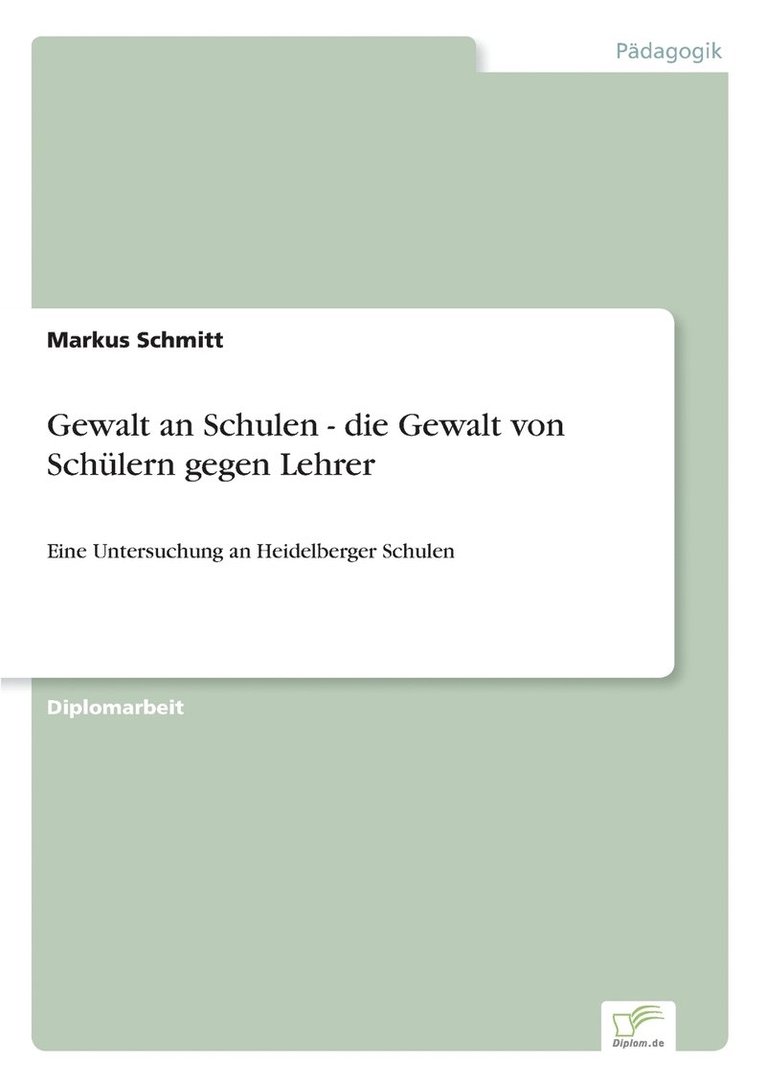 Pädagogik

Markus Schmitt

Gewalt an Schulen - die Gewalt von Schülern gegen Lehrer

Eine Untersuchung an Heidelberger Schulen

Diplomarbeit

Diplom.de